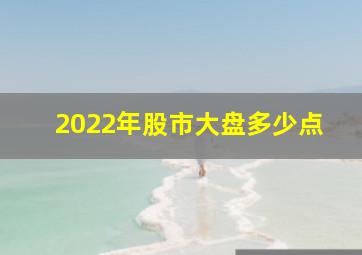 2022年股市大盘多少点